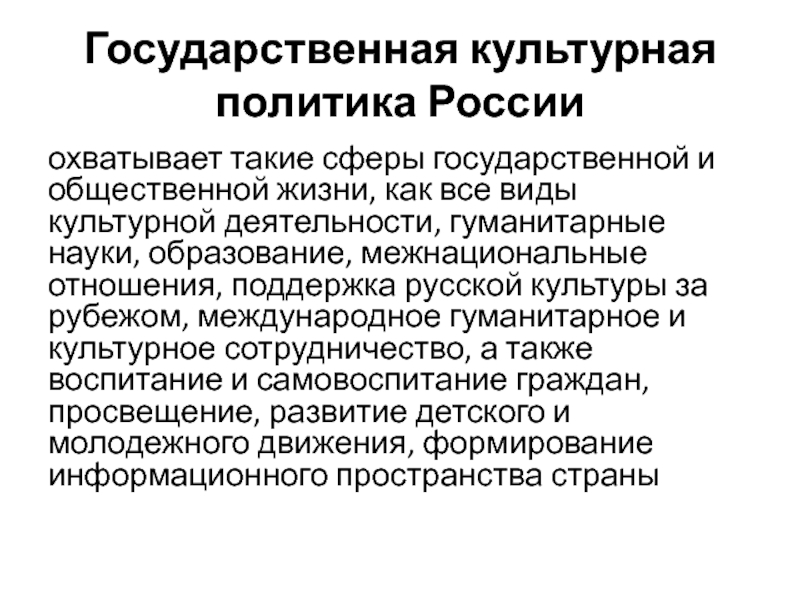 Государственная культурная политика России

охватывает такие сферы государственной и общественной жизни, как все виды культурной деятельности, гуманитарные науки, образование, межнациональные отношения, поддержка русской культуры за рубежом, международное гуманитарное и культурное сотрудничество, а также воспитание и самовоспитание граждан, просвещение, развитие детского и молодежного движения, формирование информационного пространства страны